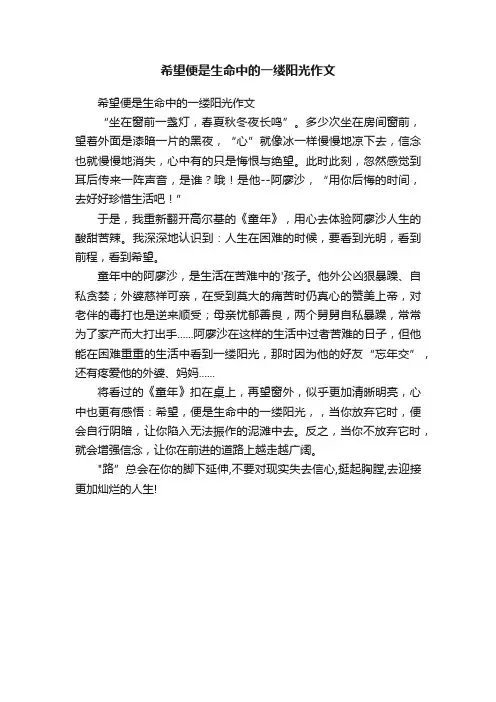 希望便是生命中的一缕阳光作文

希望便是生命中的一缕阳光作文

“坐在窗前一盏灯，春夏秋冬夜长鸣”。多少次坐在房间窗前，望着外面是漆暗一片的黑夜，“心”就像冰一样慢慢地凉下去，信念也就慢慢地消失，心中有的只是悔恨与绝望。此时此刻，忽然感觉到耳后传来一阵声音，是谁？哦！是他--阿廖沙，“用你后悔的时间，去好好珍惜生活吧！”

于是，我重新翻开高尔基的《童年》，用心去体验阿廖沙人生的酸甜苦辣。我深深地认识到：人生在困难的时候，要看到光明，看到前程，看到希望。

童年中的阿廖沙，是生活在苦难中的'孩子。他外公凶狠暴躁、自私贪婪；外婆慈祥可亲，在受到莫大的痛苦时仍真心的赞美上帝，对老伴的毒打也是逆来顺受；母亲忧郁善良，两个舅舅自私暴躁，常常为了家产而大打出手……阿廖沙在这样的生活中过者苦难的日子，但他能在困难重重的生活中看到一缕阳光，那时因为他的好友“忘年交”，还有疼爱他的外婆、妈妈……

将看过的《童年》扣在桌上，再望窗外，似乎更加清晰明亮，心中也更有感悟：希望，便是生命中的一缕阳光，，当你放弃它时，便会自行阴暗，让你陷入无法振作的泥滩中去。反之，当你不放弃它时，就会增强信念，让你在前进的道路上越走越广阔。

"路”总会在你的脚下延伸,不要对现实失去信心,挺起胸膛,去迎接更加灿烂的人生!